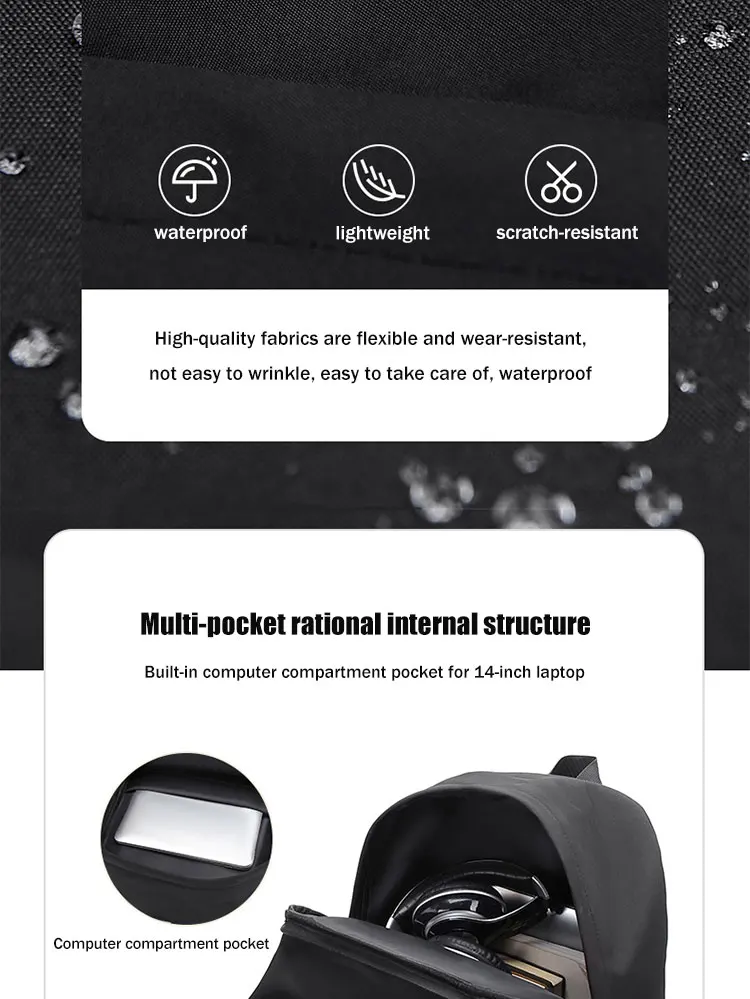 waterproof

lightweight

scratch-resistant

High-quality fabrics are flexible and wear-resistant, not easy to wrinkle, easy to take care of, waterproof

Multi-pocket rational internal structure

Built-in computer compartment pocket for 14-inch laptop

Computer compartment pocket